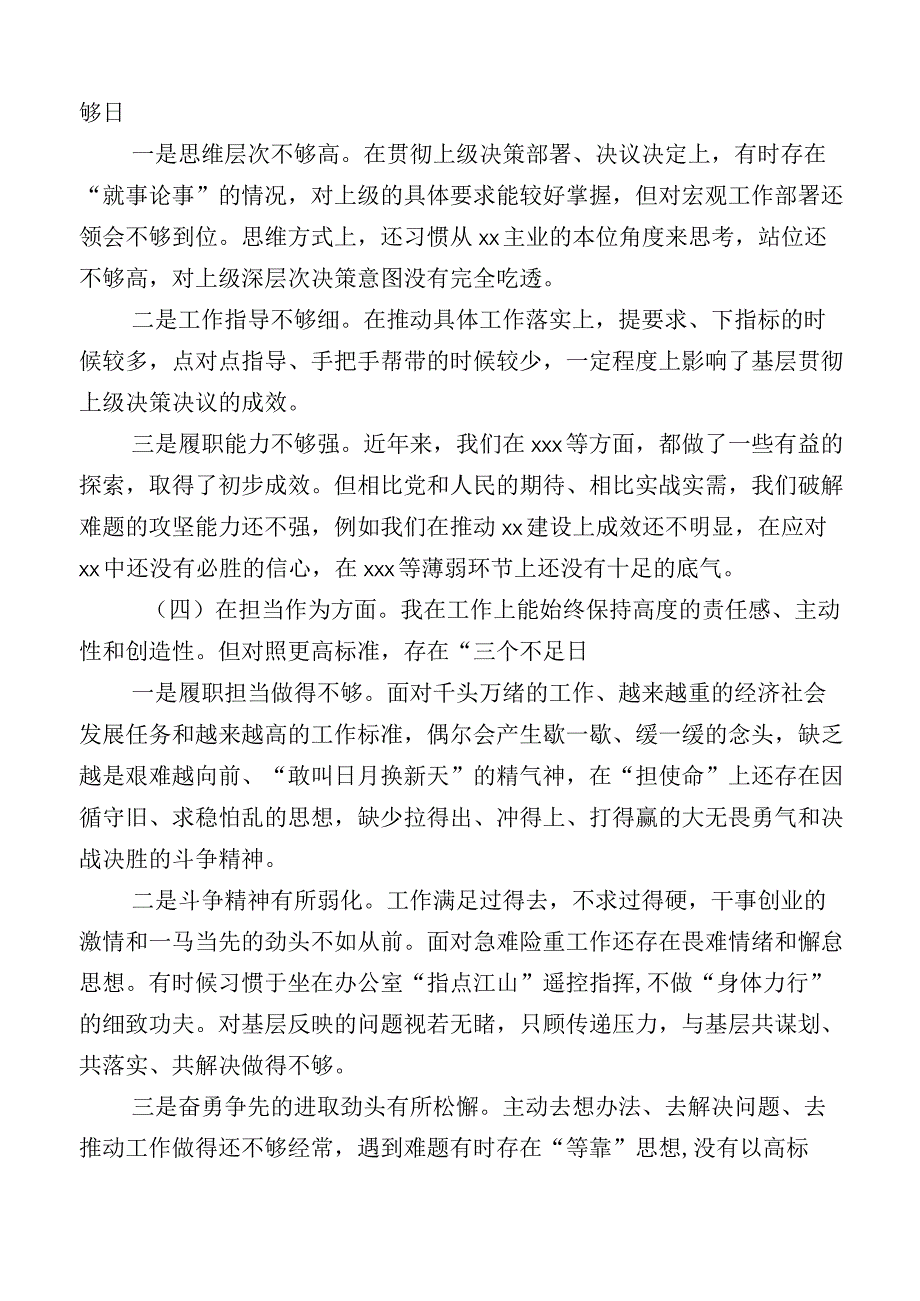 够日

一是思维层次不够高。在贯彻上级决策部署、决议决定上，有时存在“就事论事”的情况，对上级的具体要求能较好掌握，但对宏观工作部署还领会不够到位。思维方式上，还习惯从xx主业的本位角度来思考，站位还不够高，对上级深层次决策意图没有完全吃透。

二是工作指导不够细。在推动具体工作落实上，提要求、下指标的时候较多，点对点指导、手把手帮带的时候较少，一定程度上影响了基层贯彻上级决策决议的成效。

三是履职能力不够强。近年来，我们在xxx等方面，都做了一些有益的探索，取得了初步成效。但相比党和人民的期待、相比实战实需，我们破解难题的攻坚能力还不强，例如我们在推动xx建设上成效还不明显，在应对xx中还没有必胜的信心，在xxx等薄弱环节上还没有十足的底气。

（四）在担当作为方面。我在工作上能始终保持高度的责任感、主动性和创造性。但对照更高标准，存在“三个不足日

一是履职担当做得不够。面对千头万绪的工作、越来越重的经济社会发展任务和越来越高的工作标准，偶尔会产生歇一歇、缓一缓的念头，缺乏越是艰难越向前、“敢叫日月换新天”的精气神，在“担使命”上还存在因循守旧、求稳怕乱的思想，缺少拉得出、冲得上、打得赢的大无畏勇气和决战决胜的斗争精神。

二是斗争精神有所弱化。工作满足过得去，不求过得硬，干事创业的激情和一马当先的劲头不如从前。面对急难险重工作还存在畏难情绪和懈怠思想。有时候习惯于坐在办公室“指点江山”遥控指挥,不做“身体力行”的细致功夫。对基层反映的问题视若无睹，只顾传递压力，与基层共谋划、共落实、共解决做得不够。

三是奋勇争先的进取劲头有所松懈。主动去想办法、去解决问题、去推动工作做得还不够经常，遇到难题有时存在“等靠”思想,没有以高标